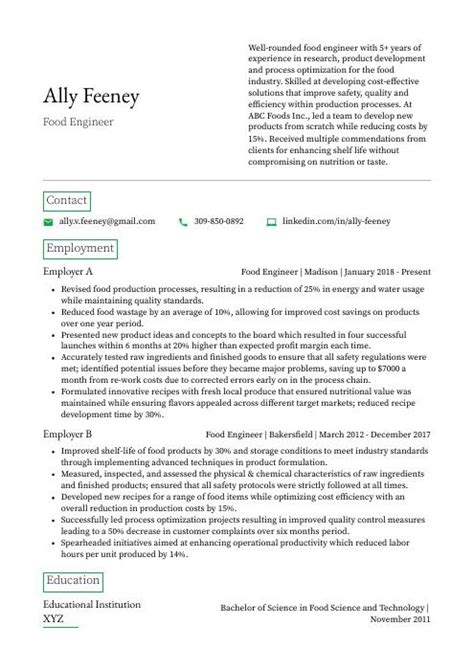 Ally Feeney

Food Engineer

Well-rounded food engineer with 5+ years of experience in research, product development and process optimization for the food industry. Skilled at developing cost-effective solutions that improve safety, quality and efficiency within production processes. At ABC Foods Inc., led a team to develop new products from scratch while reducing costs by 15%. Received multiple commendations from clients for enhancing shelf life without compromising on nutrition or taste.

Contact

ally.v.feeney@gmail.com 309-850-0892 linkedin.com/in/ally-feeney

Employment

Employer A Food Engineer | Madison | January 2018 - Present

- Revised food production processes, resulting in a reduction of 25% in energy and water usage while maintaining quality standards.
- Reduced food wastage by an average of 10%, allowing for improved cost savings on products over one year period.
- Presented new product ideas and concepts to the board which resulted in four successful launches within 6 months at 20% higher than expected profit margin each time.
- Accurately tested raw ingredients and finished goods to ensure that all safety regulations were met; identified potential issues before they became major problems, saving up to $7000 a month from re-work costs due to corrected errors early on in the process chain.
- Formulated innovative recipes with fresh local produce that ensured nutritional value was maintained while ensuring flavors appealed across different target markets; reduced recipe development time by 30%.

Employer B Food Engineer | Bakersfield | March 2012 - December 2017

- Improved shelf-life of food products by 30% and storage conditions to meet industry standards through implementing advanced techniques in product formulation.
- Measured, inspected, and assessed the physical & chemical characteristics of raw ingredients and finished products; ensured that all safety protocols were strictly followed at all times.
- Developed new recipes for a range of food items while optimizing cost efficiency with an overall reduction in production costs by 15%.
- Successfully led process optimization projects resulting in improved quality control measures leading to a 50% decrease in customer complaints over six months period.
- Spearheaded initiatives aimed at enhancing operational productivity which reduced labor hours per unit produced by 14%.

Education

Educational Institution XYZ

Bachelor of Science in Food Science and Technology | November 2011